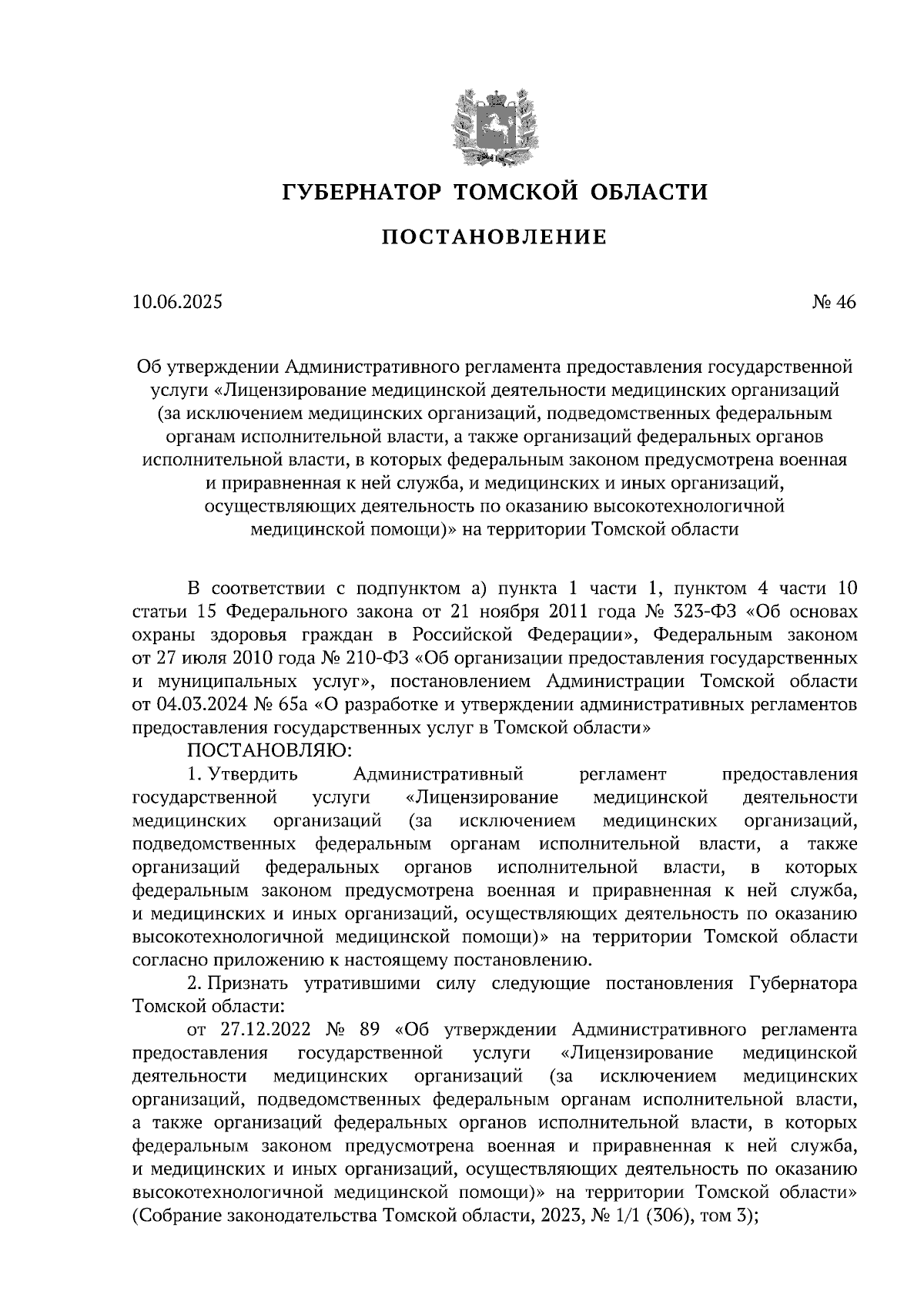 ГУБЕРНАТОР ТОМСКОЙ ОБЛАСТИ

ПОСТАНОВЛЕНИЕ

10.06.2025

№ 46

Об утверждении Административного регламента предоставления государственной услуги «Лицензирование медицинской деятельности медицинских организаций (за исключением медицинских организаций, подведомственных федеральным органам исполнительной власти, а также организаций федеральных органов исполнительной власти, в которых федеральным законом предусмотрена военная и приравненная к ней служба, и медицинских и иных организаций, осуществляющих деятельность по оказанию высокотехнологичной медицинской помощи)» на территории Томской области

В соответствии с подпунктом а) пункта 1 части 1, пунктом 4 части 10 статьи 15 Федерального закона от 21 ноября 2011 года № 323-ФЗ «Об основах охраны здоровья граждан в Российской Федерации», Федеральным законом от 27 июля 2010 года № 210-ФЗ «Об организации предоставления государственных и муниципальных услуг», постановлением Администрации Томской области от 04.03.2024 № 65а «О разработке и утверждении административных регламентов предоставления государственных услуг в Томской области»

ПОСТАНОВЛЯЮ:

1. Утвердить Административный регламент предоставления государственной услуги «Лицензирование медицинской деятельности медицинских организаций (за исключением медицинских организаций, подведомственных федеральным органам исполнительной власти, а также организаций федеральных органов исполнительной власти, в которых федеральным законом предусмотрена военная и приравненная к ней служба, и медицинских и иных организаций, осуществляющих деятельность по оказанию высокотехнологичной медицинской помощи)» на территории Томской области согласно приложению к настоящему постановлению.

2. Признать утратившими силу следующие постановления Губернатора Томской области:

от 27.12.2022 № 89 «Об утверждении Административного регламента предоставления государственной услуги «Лицензирование медицинской деятельности медицинских организаций (за исключением медицинских организаций, подведомственных федеральным органам исполнительной власти, а также организаций федеральных органов исполнительной власти, в которых федеральным законом предусмотрена военная и приравненная к ней служба, и медицинских и иных организаций, осуществляющих деятельность по оказанию высокотехнологичной медицинской помощи)» на территории Томской области» (Собрание законодательства Томской области, 2023, № 1/1 (306), том 3);